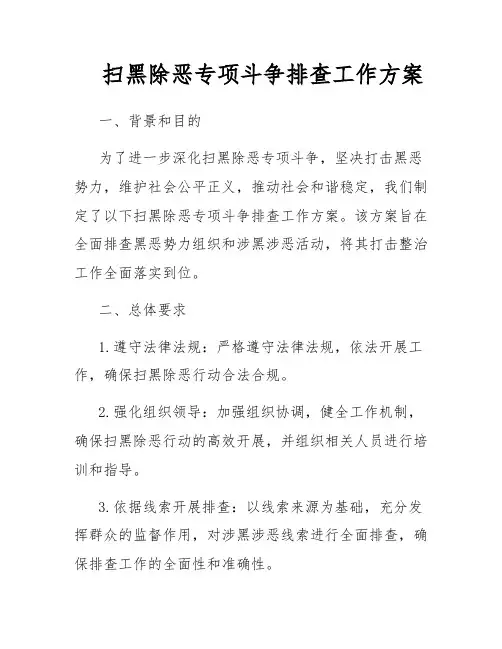 扫黑除恶专项斗争排查工作方案

一、背景和目的

为了进一步深化扫黑除恶专项斗争，坚决打击黑恶势力，维护社会公平正义，推动社会和谐稳定，我们制定了以下扫黑除恶专项斗争排查工作方案。该方案旨在全面排查黑恶势力组织和涉黑涉恶活动，将其打击整治工作全面落实到位。

二、总体要求

1. 遵守法律法规：严格遵守法律法规，依法开展工作，确保扫黑除恶行动合法合规。

2. 强化组织领导：加强组织协调，健全工作机制，确保扫黑除恶行动的高效开展，并组织相关人员进行培训和指导。

3. 依据线索开展排查：以线索来源为基础，充分发挥群众的监督作用，对涉黑涉恶线索进行全面排查，确保排查工作的全面性和准确性。